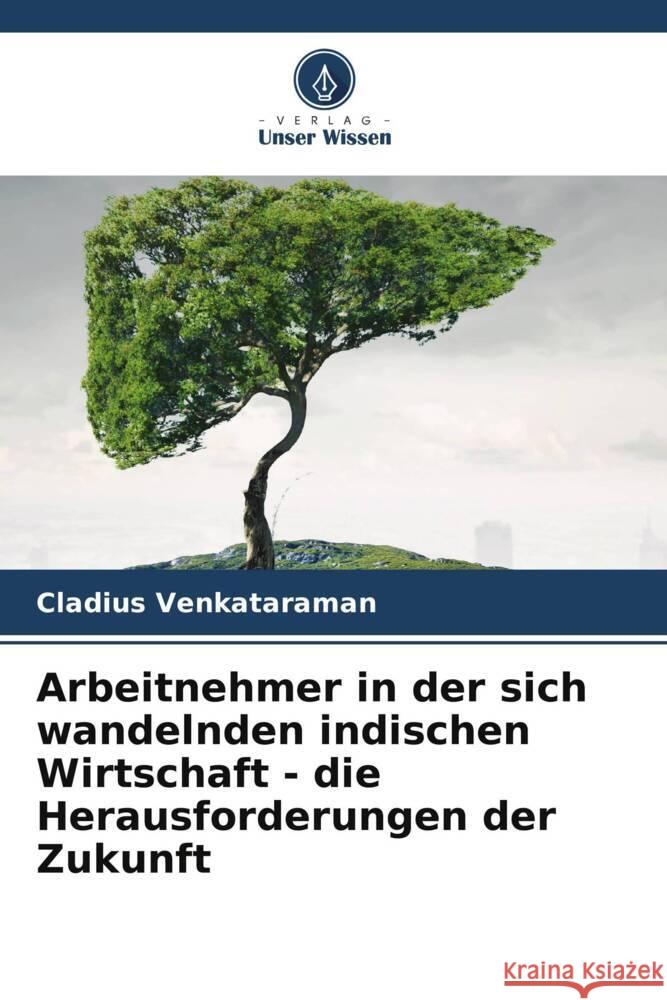 - VERLAG -
Unser Wissen

Cladius Venkataraman

Arbeitnehmer in der sich wandelnden indischen Wirtschaft - die Herausforderungen der Zukunft